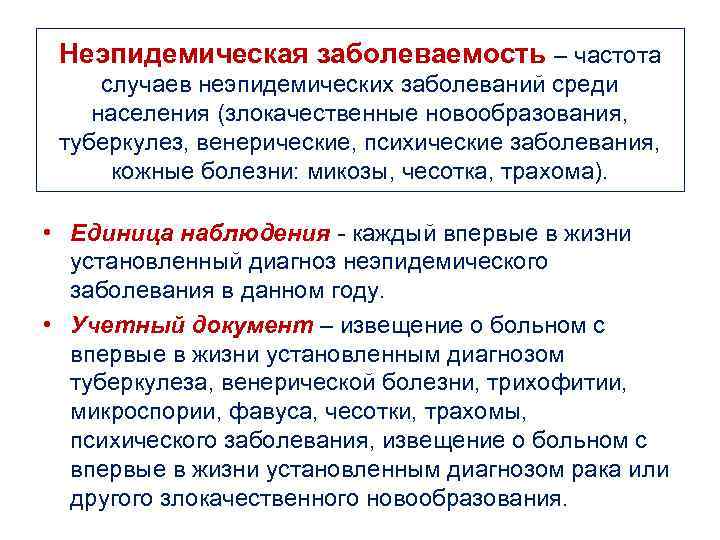 Неэпидемическая заболеваемость – частота случаев неэпидемических заболеваний среди населения (злокачественные новообразования, туберкулез, венерические, психические заболевания, кожные болезни: микозы, чесотка, трахома).

• Единица наблюдения - каждый впервые в жизни установленный диагноз неэпидемического заболевания в данном году.

• Учетный документ – извещение о больном с впервые в жизни установленным диагнозом туберкулеза, венерической болезни, трихофитии, микроспории, фавуса, чесотки, трахомы, психического заболевания, извещение о больном с впервые в жизни установленным диагнозом рака или другого злокачественного новообразования.